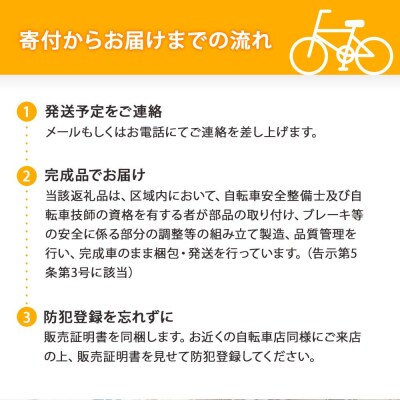 寄付からお届けまでの流れ

1 発送予定をご連絡
メールもしくはお電話にてご連絡を差し上げます。

2 完成品でお届け
当該返礼品は、区域内において、自転車安全整備士及び自転車技師の資格を有する者が部品の取り付け、ブレーキ等の安全に係る部分の調整等の組み立て製造、品質管理を行い、完成車のまま梱包・発送を行っています。（告示第5条第3号に該当）

3 防犯登録を忘れずに
販売証明書を同梱します。お近くの自転車店同様にご来店の上、販売証明書を見せて防犯登録してください。